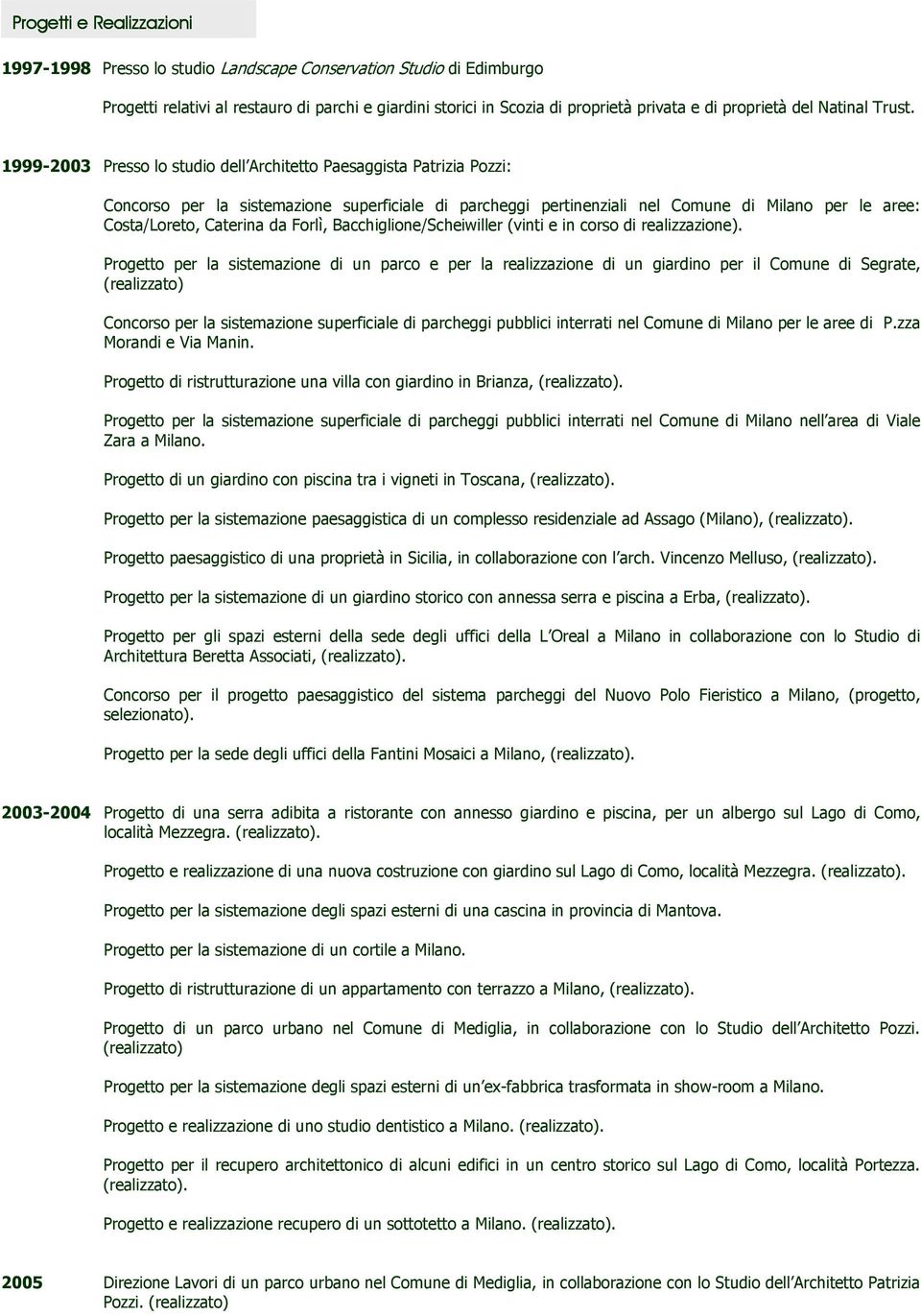 Progetti e Realizzazioni

1997-1998 Presso lo studio Landscape Conservation Studio di Edimburgo

Progetti relativi al restauro di parchi e giardini storici in Scozia di proprietà privata e di proprietà del Natinal Trust.

1999-2003 Presso lo studio dell Architetto Paesaggista Patrizia Pozzi:

Concorso per la sistemazione superficiale di parcheggi pertinenziali nel Comune di Milano per le aree: Costa/Loreto, Caterina da Forlì, Bacchiglione/Scheiwiller (vinti e in corso di realizzazione).

Progetto per la sistemazione di un parco e per la realizzazione di un giardino per il Comune di Segrate, (realizzato)

Concorso per la sistemazione superficiale di parcheggi pubblici interrati nel Comune di Milano per le aree di P.zza Morandi e Via Manin.

Progetto di ristrutturazione una villa con giardino in Brianza, (realizzato).

Progetto per la sistemazione superficiale di parcheggi pubblici interrati nel Comune di Milano nell area di Viale Zara a Milano.

Progetto di un giardino con piscina tra i vigneti in Toscana, (realizzato).

Progetto per la sistemazione paesaggistica di un complesso residenziale ad Assago (Milano), (realizzato).

Progetto paesaggistico di una proprietà in Sicilia, in collaborazione con l arch. Vincenzo Melluso, (realizzato).

Progetto per la sistemazione di un giardino storico con annessa serra e piscina a Erba, (realizzato).

Progetto per gli spazi esterni della sede degli uffici della L Oreal a Milano in collaborazione con lo Studio di Architettura Beretta Associati, (realizzato).

Concorso per il progetto paesaggistico del sistema parcheggi del Nuovo Polo Fieristico a Milano, (progetto, selezionato).

Progetto per la sede degli uffici della Fantini Mosaici a Milano, (realizzato).

2003-2004 Progetto di una serra adibita a ristorante con annesso giardino e piscina, per un albergo sul Lago di Como, località Mezzegra. (realizzato).

Progetto e realizzazione di una nuova costruzione con giardino sul Lago di Como, località Mezzegra. (realizzato).

Progetto per la sistemazione degli spazi esterni di una cascina in provincia di Mantova.

Progetto per la sistemazione di un cortile a Milano.

Progetto di ristrutturazione di un appartamento con terrazzo a Milano, (realizzato).

Progetto di un parco urbano nel Comune di Mediglia, in collaborazione con lo Studio dell Architetto Pozzi. (realizzato)

Progetto per la sistemazione degli spazi esterni di un ex-fabbrica trasformata in show-room a Milano.

Progetto e realizzazione di uno studio dentistico a Milano. (realizzato).

Progetto per il recupero architettonico di alcuni edifici in un centro storico sul Lago di Como, località Portezza. (realizzato).

Progetto e realizzazione recupero di un sottotetto a Milano. (realizzato).

2005 Direzione Lavori di un parco urbano nel Comune di Mediglia, in collaborazione con lo Studio dell Architetto Patrizia Pozzi. (realizzato)